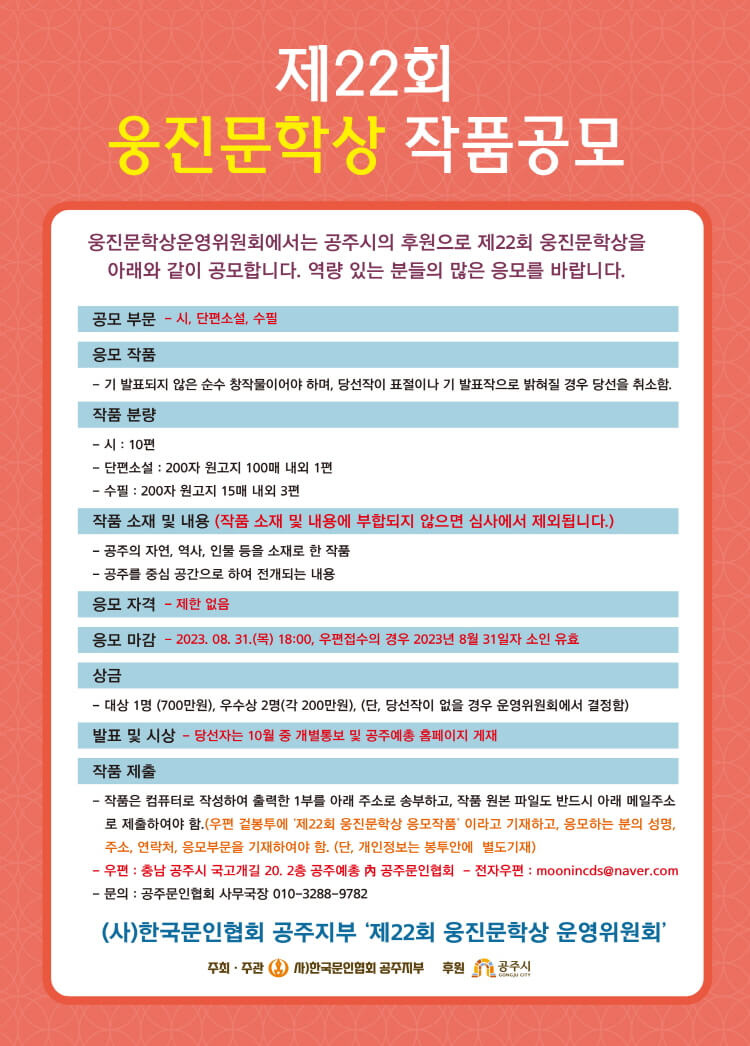 제22회
웅진문학상 작품공모

웅진문학상운영위원회에서는 공주시의 후원으로 제22회 웅진문학상을 아래와 같이 공모합니다. 역량 있는 분들의 많은 응모를 바랍니다.

공모 부문 – 시, 단편소설, 수필

응모 작품

– 기 발표되지 않은 순수 창작물이어야 하며, 당선작이 표절이나 기 발표작으로 밝혀질 경우 당선을 취소함.

작품 분량

– 시 : 10편
– 단편소설 : 200자 원고지 100매 내외 1편
– 수필 : 200자 원고지 15매 내외 3편

작품 소재 및 내용 (작품 소재 및 내용에 부합되지 않으면 심사에서 제외됩니다.)

– 공주의 자연, 역사, 인물 등을 소재로 한 작품
– 공주를 중심 공간으로 하여 전개되는 내용

응모 자격 – 제한 없음

응모 마감 – 2023. 08. 31.(목) 18:00, 우편접수의 경우 2023년 8월 31일자 소인 유효

상금

– 대상 1명 (700만원), 우수상 2명(각 200만원), (단, 당선작이 없을 경우 운영위원회에서 결정함)

발표 및 시상 – 당선자는 10월 중 개별통보 및 공주예총 홈페이지 게재

작품 제출

– 작품은 컴퓨터로 작성하여 출력한 1부를 아래 주소로 송부하고, 작품 원본 파일도 반드시 아래 메일주소로 제출하여야 함.(우편 겉봉투에 '제22회 웅진문학상 응모작품' 이라고 기재하고, 응모하는 분의 성명, 주소, 연락처, 응모부문을 기재하여야 함. (단, 개인정보는 봉투안에 별도기재)
– 우편 : 충남 공주시 국고개길 20. 2층 공주예총 內 공주문인협회 – 전자우편 : moonincds@naver.com
– 문의 : 공주문인협회 사무국장 010-3288-9782

(사)한국문인협회 공주지부 '제22회 웅진문학상 운영위원회'

주최 · 주관 (사)한국문인협회 공주지부 후원 공주시 GONGJU CITY